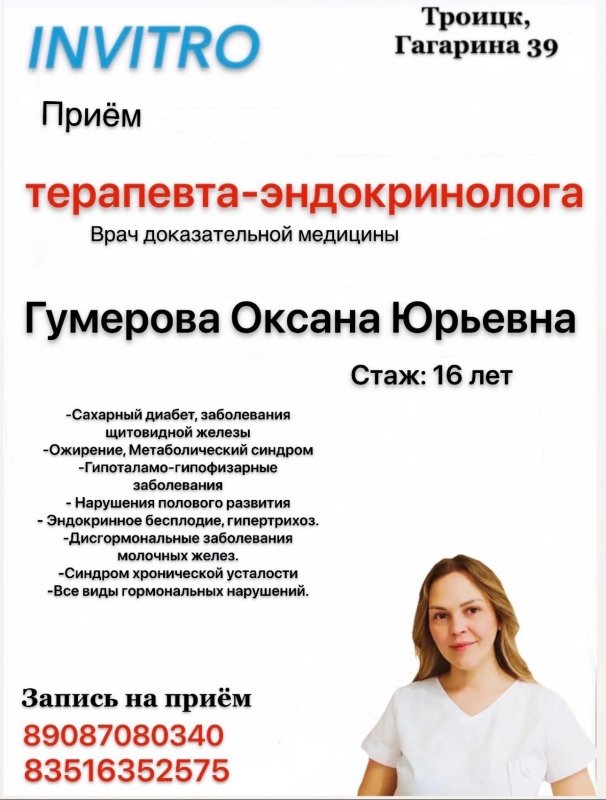 INVITRO

Троицк, Гагарина 39

Приём

терапевта-эндокринолога

Врач доказательной медицины

Гумерова Оксана Юрьевна

Стаж: 16 лет

-Сахарный диабет, заболевания щитовидной железы
-Ожирение, Метаболический синдром
-Гипоталамо-гипофизарные заболевания
- Нарушения полового развития
- Эндокринное бесплодие, гипертрихоз.
-Дисгормональные заболевания молочных желез.
-Синдром хронической усталости
-Все виды гормональных нарушений.

Запись на приём
89087080340
83516352575